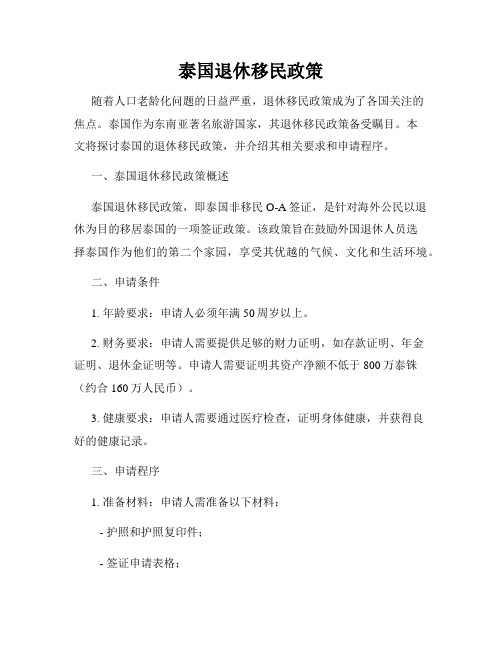 泰国退休移民政策

随着人口老龄化问题的日益严重，退休移民政策成为了各国关注的焦点。泰国作为东南亚著名旅游国家，其退休移民政策备受瞩目。本文将探讨泰国的退休移民政策，并介绍其相关要求和申请程序。

一、泰国退休移民政策概述

泰国退休移民政策，即泰国非移民 O-A 签证，是针对海外公民以退休为目的移居泰国的一项签证政策。该政策旨在鼓励外国退休人员选择泰国作为他们的第二个家园，享受其优越的气候、文化和生活环境。

二、申请条件

1. 年龄要求：申请人必须年满 50 周岁以上。

2. 财务要求：申请人需要提供足够的财力证明，如存款证明、年金证明、退休金证明等。申请人需要证明其资产净额不低于 800 万泰铢（约合 160 万人民币）。

3. 健康要求：申请人需要通过医疗检查，证明身体健康，并获得良好的健康记录。

三、申请程序

1. 准备材料：申请人需准备以下材料：

- 护照和护照复印件；

- 签证申请表格；